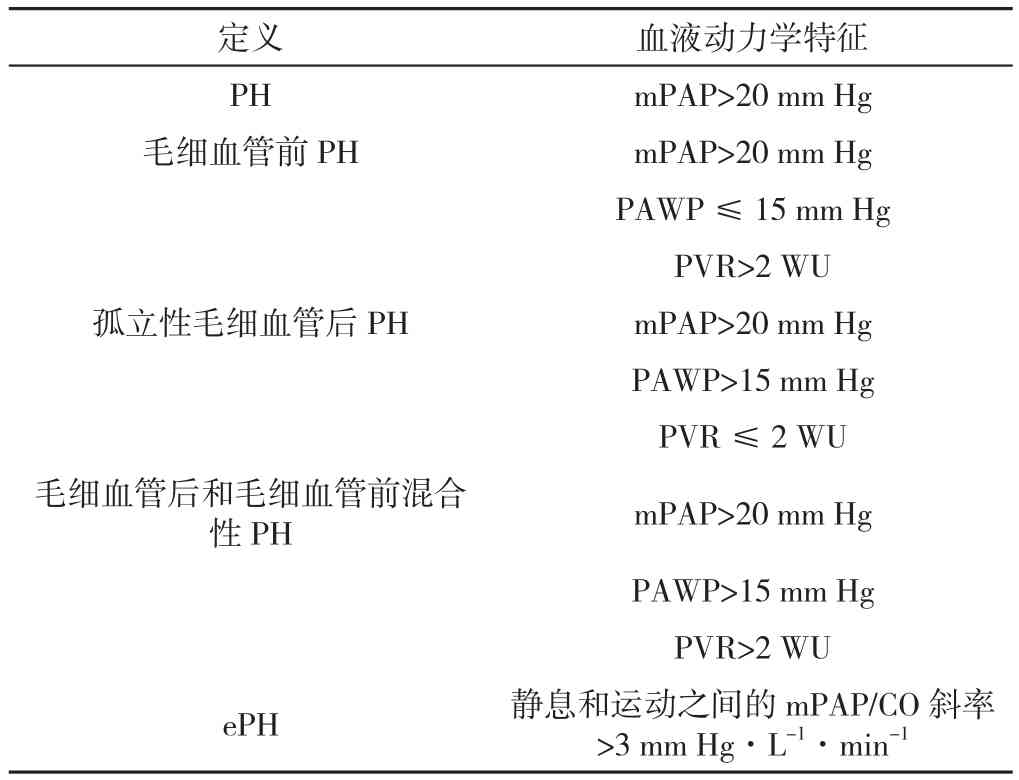 | 定义 | 血液动力学特征 |
|---|---|
| PH | mPAP>20 mm Hg |
| 毛细血管前 PH | mPAP>20 mm Hg |
| | PAWP ≤ 15 mm Hg |
| | PVR>2 WU |
| 孤立性毛细血管后 PH | mPAP>20 mm Hg |
| | PAWP>15 mm Hg |
| | PVR ≤ 2 WU |
| 毛细血管后和毛细血管前混合性 PH | mPAP>20 mm Hg |
| | PAWP>15 mm Hg |
| | PVR>2 WU |
| ePH | 静息和运动之间的 mPAP/CO 斜率 >3 mm Hg · $L^{-1}$ · $min^{-1}$ |